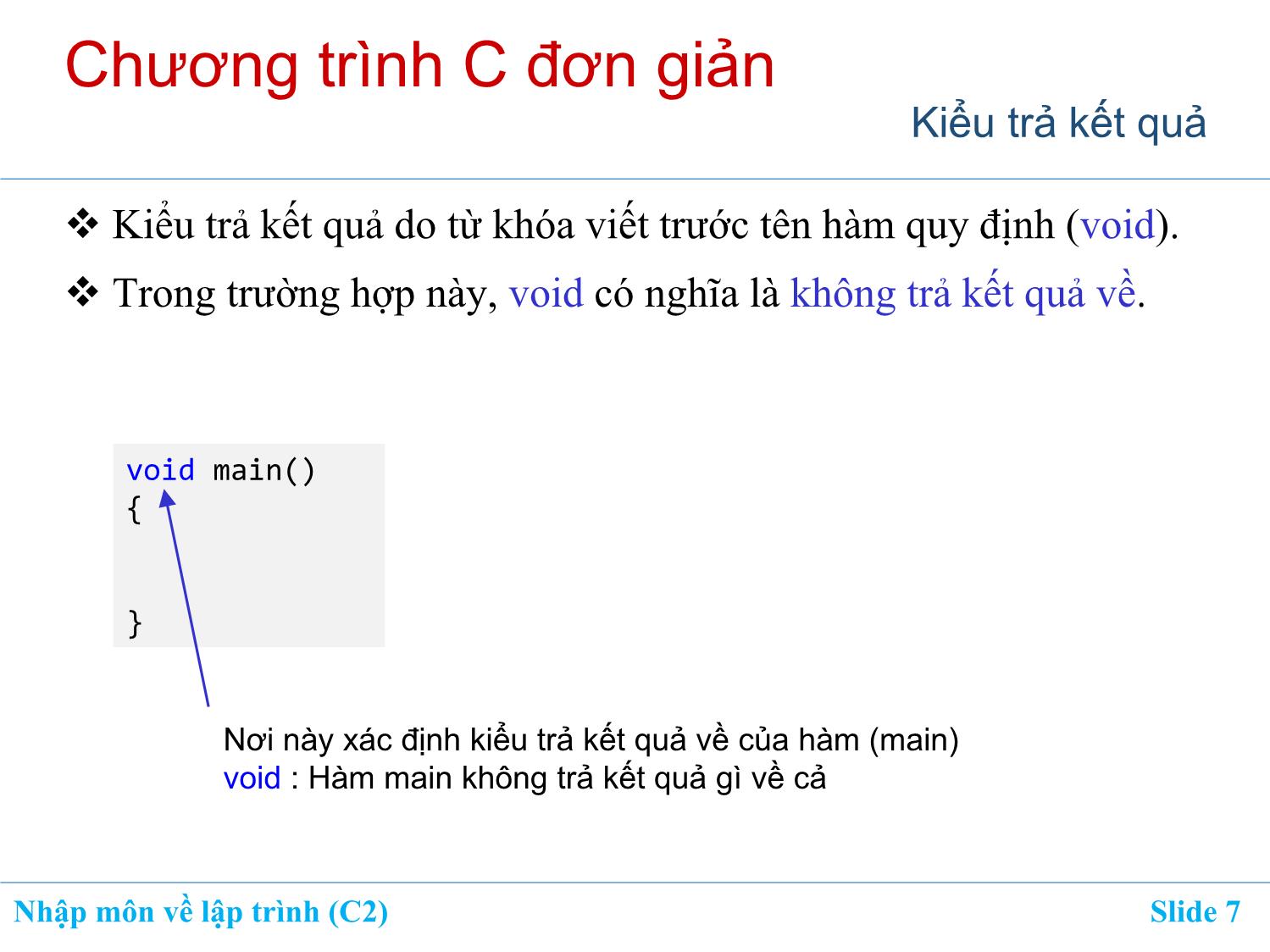 Chương trình C đơn giản

Kiểu trả kết quả

❖ Kiểu trả kết quả do từ khóa viết trước tên hàm quy định (void).

❖ Trong trường hợp này, void có nghĩa là không trả kết quả về.

void main()
{

}

Nơi này xác định kiểu trả kết quả về của hàm (main)
void : Hàm main không trả kết quả gì về cả

Nhập môn về lập trình (C2)

Slide 7